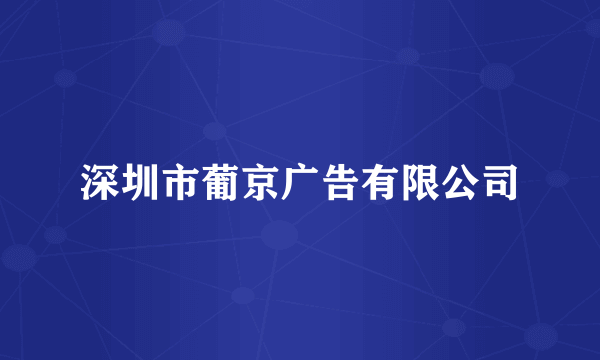 深圳市葡京广告有限公司